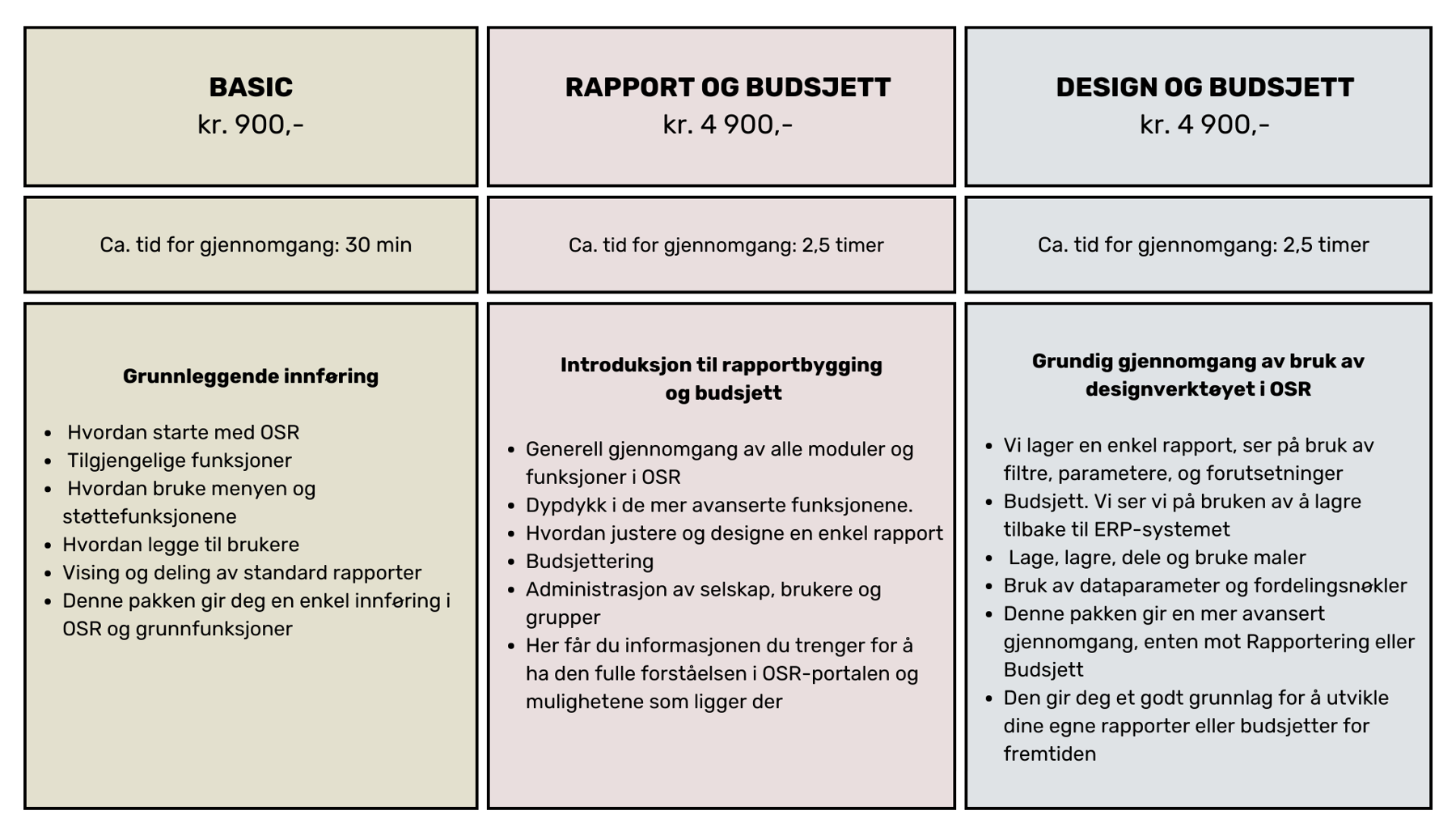 BASIC
kr. 900,-

Ca. tid for gjennomgang: 30 min

Grunnleggende innføring

• Hvordan starte med OSR
• Tilgjengelige funksjoner
• Hvordan bruke menyen og støttefunksjonene
• Hvordan legge til brukere
• Vising og deling av standard rapporter
• Denne pakken gir deg en enkel innføring i OSR og grunnfunksjoner

RAPPORT OG BUDSJETT
kr. 4 900,-

Ca. tid for gjennomgang: 2,5 timer

Introduksjon til rapportbygging og budsjett

• Generell gjennomgang av alle moduler og funksjoner i OSR
• Dypdykk i de mer avanserte funksjonene.
• Hvordan justere og designe en enkel rapport
• Budsjettering
• Administrasjon av selskap, brukere og grupper
• Her får du informasjonen du trenger for å ha den fulle forståelsen i OSR-portalen og mulighetene som ligger der

DESIGN OG BUDSJETT
kr. 4 900,-

Ca. tid for gjennomgang: 2,5 timer

Grundig gjennomgang av bruk av designverktøyet i OSR

• Vi lager en enkel rapport, ser på bruk av filtre, parametere, og forutsetninger
• Budsjett. Vi ser vi på bruken av å lagre tilbake til ERP-systemet
• Lage, lagre, dele og bruke maler
• Bruk av dataparameter og fordelingsnøkler
• Denne pakken gir en mer avansert gjennomgang, enten mot Rapportering eller Budsjett
• Den gir deg et godt grunnlag for å utvikle dine egne rapporter eller budsjetter for fremtiden